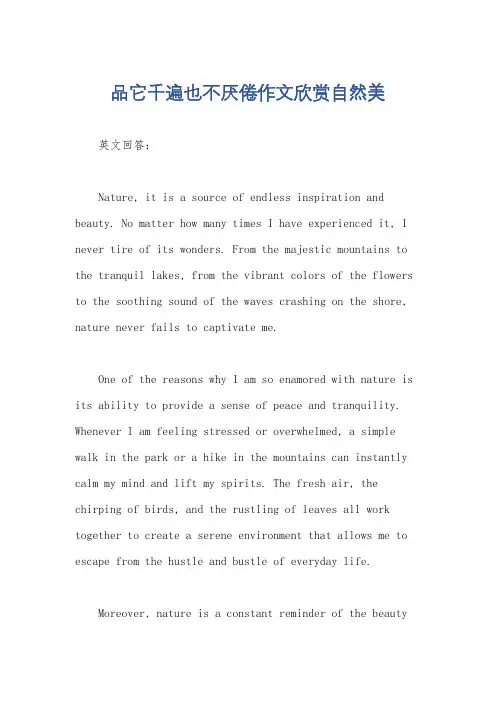 品它千遍也不厌倦作文欣赏自然美

英文回答：

Nature, it is a source of endless inspiration and beauty. No matter how many times I have experienced it, I never tire of its wonders. From the majestic mountains to the tranquil lakes, from the vibrant colors of the flowers to the soothing sound of the waves crashing on the shore, nature never fails to captivate me.

One of the reasons why I am so enamored with nature is its ability to provide a sense of peace and tranquility. Whenever I am feeling stressed or overwhelmed, a simple walk in the park or a hike in the mountains can instantly calm my mind and lift my spirits. The fresh air, the chirping of birds, and the rustling of leaves all work together to create a serene environment that allows me to escape from the hustle and bustle of everyday life.

Moreover, nature is a constant reminder of the beauty